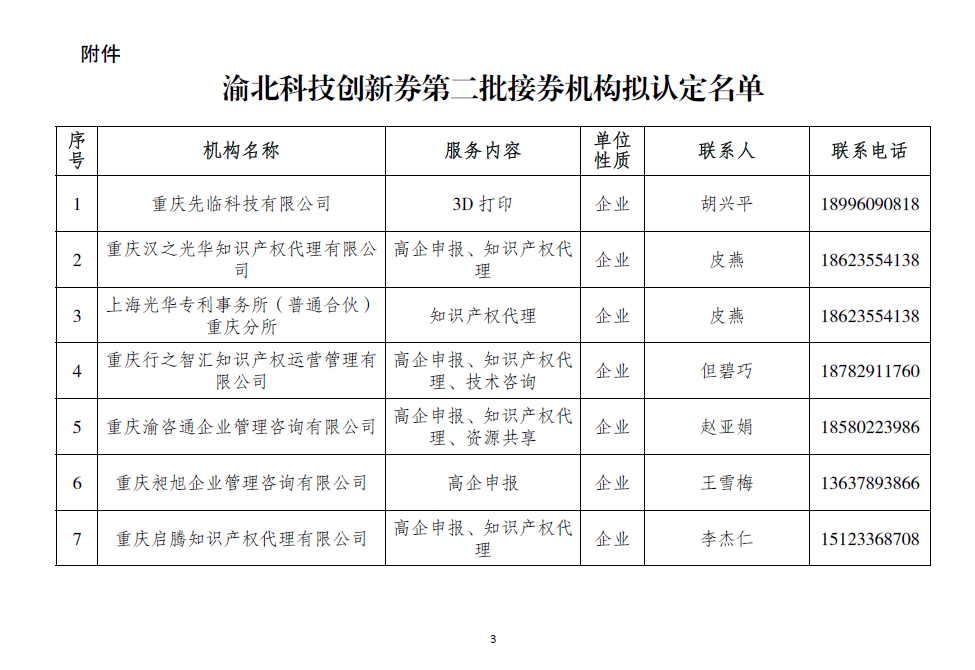 附件

渝北科技创新券第二批接券机构拟认定名单

| 序号 | 机构名称 | 服务内容 | 单位性质 | 联系人 | 联系电话 |
|---|---|---|---|---|---|
| 1 | 重庆先临科技有限公司 | 3D 打印 | 企业 | 胡兴平 | 18996090818 |
| 2 | 重庆汉之光华知识产权代理有限公司 | 高企申报、知识产权代理 | 企业 | 皮燕 | 18623554138 |
| 3 | 上海光华专利事务所（普通合伙）重庆分所 | 知识产权代理 | 企业 | 皮燕 | 18623554138 |
| 4 | 重庆行之智汇知识产权运营管理有限公司 | 高企申报、知识产权代理、技术咨询 | 企业 | 但碧巧 | 18782911760 |
| 5 | 重庆渝咨通企业管理咨询有限公司 | 高企申报、知识产权代理、资源共享 | 企业 | 赵亚娟 | 18580223986 |
| 6 | 重庆昶旭企业管理咨询有限公司 | 高企申报 | 企业 | 王雪梅 | 13637893866 |
| 7 | 重庆启腾知识产权代理有限公司 | 高企申报、知识产权代理 | 企业 | 李杰仁 | 15123368708 |

3